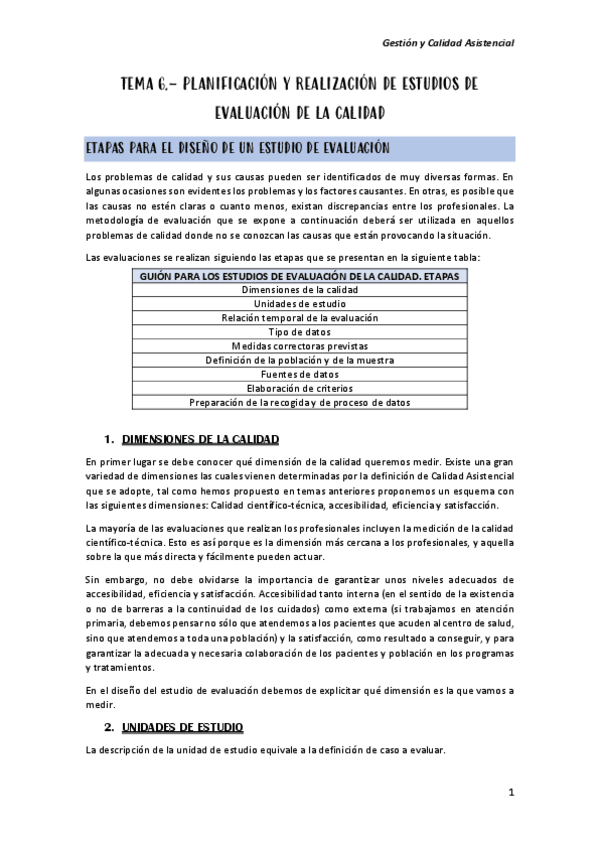 Gestión y Calidad Asistencial

TEMA 6.- PLANIFICACIÓN Y REALIZACIÓN DE ESTUDIOS DE EVALUACIÓN DE LA CALIDAD

ETAPAS PARA EL DISEÑO DE UN ESTUDIO DE EVALUACIÓN

Los problemas de calidad y sus causas pueden ser identificados de muy diversas formas. En algunas ocasiones son evidentes los problemas y los factores causantes. En otras, es posible que las causas no estén claras o cuanto menos, existan discrepancias entre los profesionales. La metodología de evaluación que se expone a continuación deberá ser utilizada en aquellos problemas de calidad donde no se conozcan las causas que están provocando la situación.

Las evaluaciones se realizan siguiendo las etapas que se presentan en la siguiente tabla:

| GUIÓN PARA LOS ESTUDIOS DE EVALUACIÓN DE LA CALIDAD. ETAPAS |
|---|
| Dimensiones de la calidad |
| Unidades de estudio |
| Relación temporal de la evaluación |
| Tipo de datos |
| Medidas correctoras previstas |
| Definición de la población y de la muestra |
| Fuentes de datos |
| Elaboración de criterios |
| Preparación de la recogida y de proceso de datos |

1. DIMENSIONES DE LA CALIDAD

En primer lugar se debe conocer qué dimensión de la calidad queremos medir. Existe una gran variedad de dimensiones las cuales vienen determinadas por la definición de Calidad Asistencial que se adopte, tal como hemos propuesto en temas anteriores proponemos un esquema con las siguientes dimensiones: Calidad científico-técnica, accesibilidad, eficiencia y satisfacción.

La mayoría de las evaluaciones que realizan los profesionales incluyen la medición de la calidad científico-técnica. Esto es así porque es la dimensión más cercana a los profesionales, y aquella sobre la que más directa y fácilmente pueden actuar.

Sin embargo, no debe olvidarse la importancia de garantizar unos niveles adecuados de accesibilidad, eficiencia y satisfacción. Accesibilidad tanto interna (en el sentido de la existencia o no de barreras a la continuidad de los cuidados) como externa (si trabajamos en atención primaria, debemos pensar no sólo que atendemos a los pacientes que acuden al centro de salud, sino que atendemos a toda una población) y la satisfacción, como resultado a conseguir, y para garantizar la adecuada y necesaria colaboración de los pacientes y población en los programas y tratamientos.

En el diseño del estudio de evaluación debemos de explicitar qué dimensión es la que vamos a medir.

2. UNIDADES DE ESTUDIO

La descripción de la unidad de estudio equivale a la definición de caso a evaluar.

1